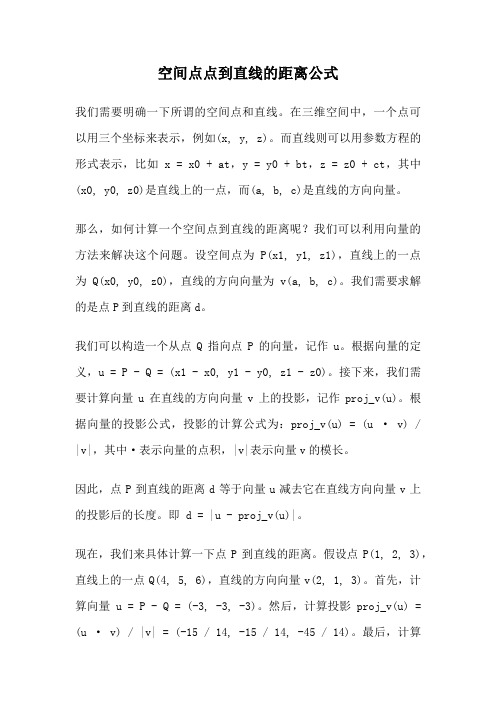 空间点点到直线的距离公式

我们需要明确一下所谓的空间点和直线。在三维空间中，一个点可以用三个坐标来表示，例如(x, y, z)。而直线则可以用参数方程的形式表示，比如 x = x0 + at，y = y0 + bt，z = z0 + ct，其中(x0, y0, z0)是直线上的一点，而(a, b, c)是直线的方向向量。

那么，如何计算一个空间点到直线的距离呢？我们可以利用向量的方法来解决这个问题。设空间点为 P(x1, y1, z1)，直线上的一点为 Q(x0, y0, z0)，直线的方向向量为 v(a, b, c)。我们需要求解的是点 P 到直线的距离 d。

我们可以构造一个从点 Q 指向点 P 的向量，记作 u。根据向量的定义，u = P - Q = (x1 - x0, y1 - y0, z1 - z0)。接下来，我们需要计算向量 u 在直线的方向向量 v 上的投影，记作 proj_v(u)。根据向量的投影公式，投影的计算公式为：proj_v(u) = (u · v) / |v|，其中·表示向量的点积，|v|表示向量 v 的模长。

因此，点 P 到直线的距离 d 等于向量 u 减去它在直线方向向量 v 上的投影后的长度。即 d = |u - proj_v(u)|。

现在，我们来具体计算一下点 P 到直线的距离。假设点 P(1, 2, 3)，直线上的一点 Q(4, 5, 6)，直线的方向向量 v(2, 1, 3)。首先，计算向量 u = P - Q = (-3, -3, -3)。然后，计算投影 proj_v(u) = (u · v) / |v| = (-15 / 14, -15 / 14, -45 / 14)。最后，计算